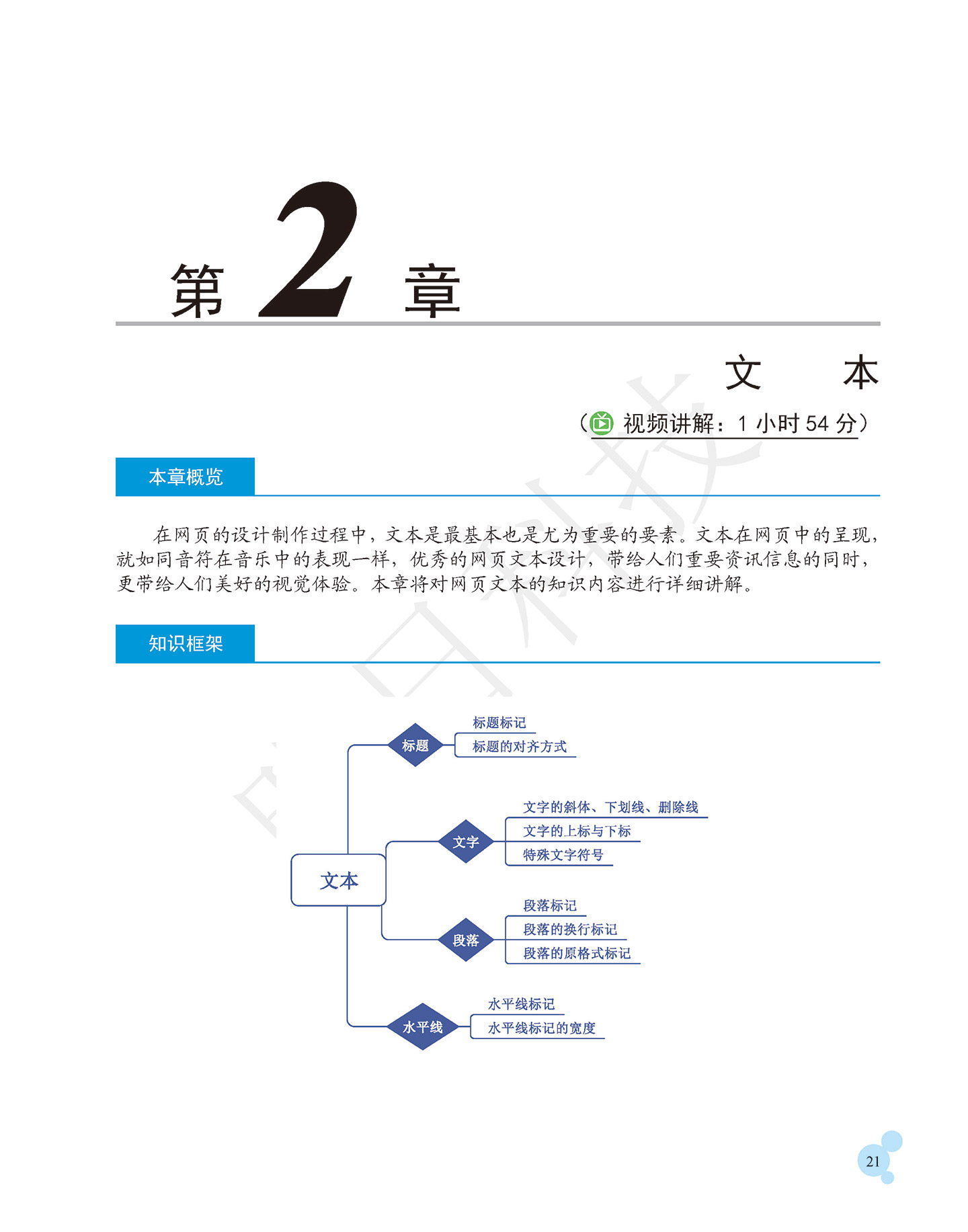 第 2 章

文 本

（视频讲解：1 小时 54 分）

本章概览

在网页的设计制作过程中，文本是最基本也是尤为重要的要素。文本在网页中的呈现，就如同音符在音乐中的表现一样，优秀的网页文本设计，带给人们重要资讯信息的同时，更带给人们美好的视觉体验。本章将对网页文本的知识内容进行详细讲解。

知识框架

文本

标题
标题标记
标题的对齐方式

文字
文字的斜体、下划线、删除线
文字的上标与下标
特殊文字符号

段落
段落标记
段落的换行标记
段落的原格式标记

水平线
水平线标记
水平线标记的宽度

21